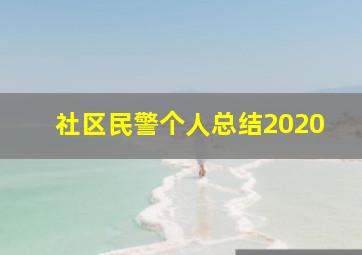 社区民警个人总结2020